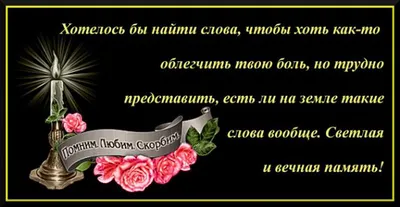 Хотелось бы найти слова, чтобы хоть как-то облегчить твою боль, но трудно представить, есть ли на земле такие слова вообще. Светлая и вечная память!

Помним. Любим. Скорбим.